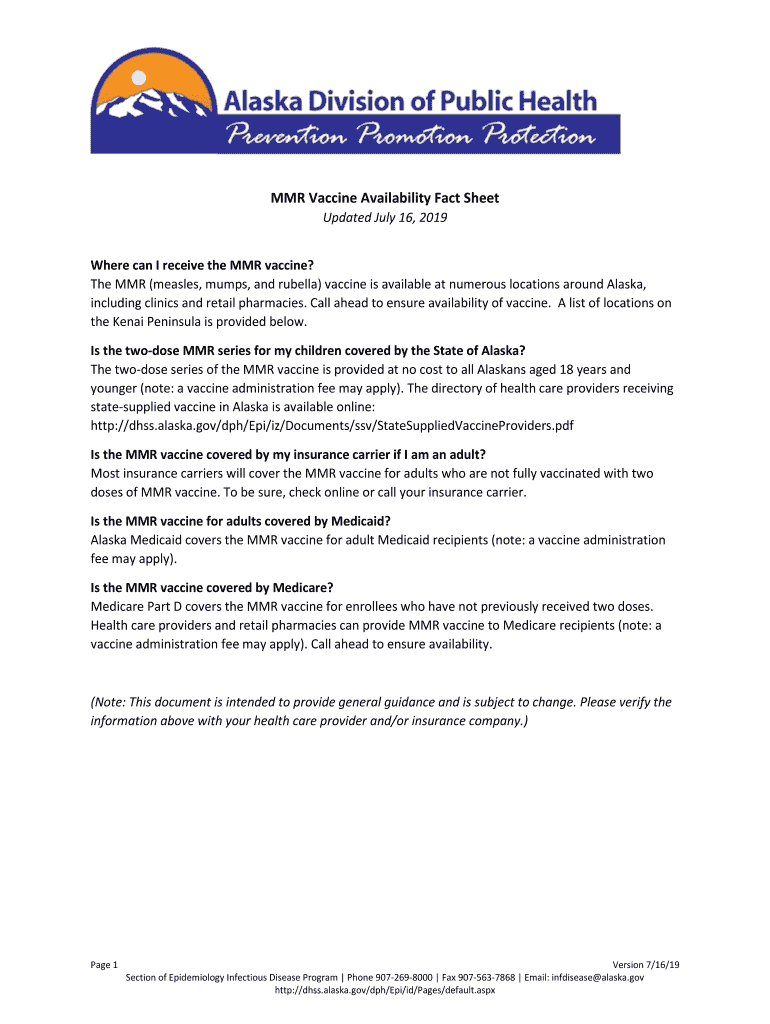 Alaska Division of Public Health
Prevention Promotion Protection

MMR Vaccine Availability Fact Sheet
Updated July 16, 2019

Where can I receive the MMR vaccine?
The MMR (measles, mumps, and rubella) vaccine is available at numerous locations around Alaska, including clinics and retail pharmacies. Call ahead to ensure availability of vaccine. A list of locations on the Kenai Peninsula is provided below.

Is the two-dose MMR series for my children covered by the State of Alaska?
The two-dose series of the MMR vaccine is provided at no cost to all Alaskans aged 18 years and younger (note: a vaccine administration fee may apply). The directory of health care providers receiving state-supplied vaccine in Alaska is available online: http://dhss.alaska.gov/dph/Epi/iz/Documents/ssv/StateSuppliedVaccineProviders.pdf

Is the MMR vaccine covered by my insurance carrier if I am an adult?
Most insurance carriers will cover the MMR vaccine for adults who are not fully vaccinated with two doses of MMR vaccine. To be sure, check online or call your insurance carrier.

Is the MMR vaccine for adults covered by Medicaid?
Alaska Medicaid covers the MMR vaccine for adult Medicaid recipients (note: a vaccine administration fee may apply).

Is the MMR vaccine covered by Medicare?
Medicare Part D covers the MMR vaccine for enrollees who have not previously received two doses. Health care providers and retail pharmacies can provide MMR vaccine to Medicare recipients (note: a vaccine administration fee may apply). Call ahead to ensure availability.

(Note: This document is intended to provide general guidance and is subject to change. Please verify the information above with your health care provider and/or insurance company.)

Page 1
Version 7/16/19
Section of Epidemiology Infectious Disease Program | Phone 907-269-8000 | Fax 907-563-7868 | Email: infdisease@alaska.gov
http://dhss.alaska.gov/dph/Epi/id/Pages/default.aspx